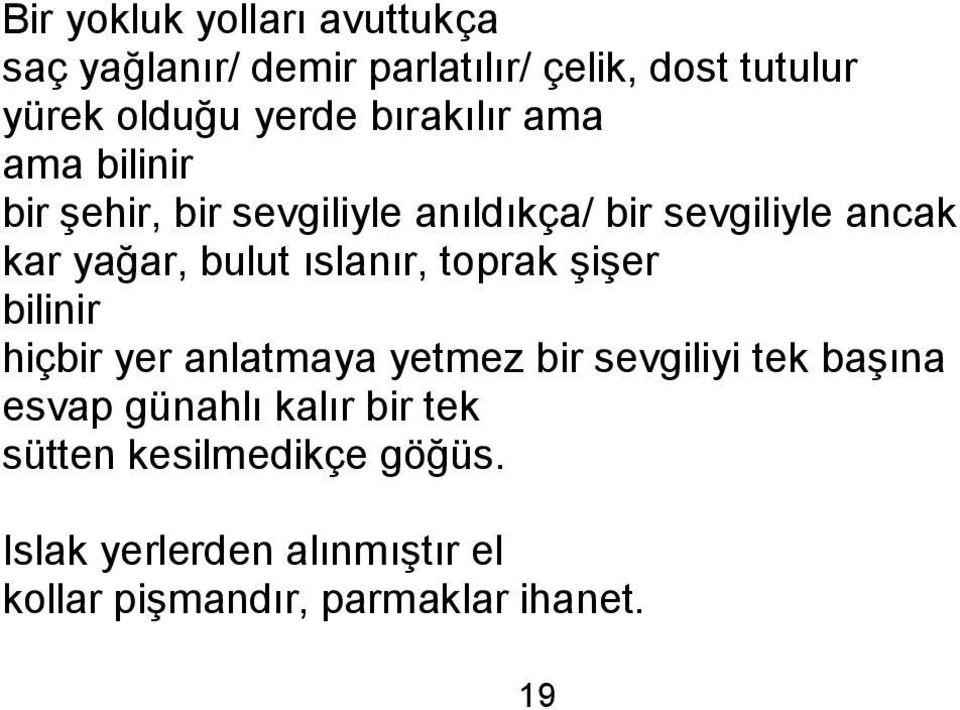 Bir yokluk yolları avuttukça
saç yağlanır/ demir parlatılır/ çelik, dost tutulur
yürek olduğu yerde bırakılır ama
ama bilinir
bir şehir, bir sevgiliyle anıldıkça/ bir sevgiliyle ancak
kar yağar, bulut ıslanır, toprak şişer
bilinir
hiçbir yer anlatmaya yetmez bir sevgiliyi tek başına
esvap günahlı kalır bir tek
sütten kesilmedikçe göğüs.

Islak yerlerden alınmıştır el
kollar pişmandır, parmaklar ihanet.

19